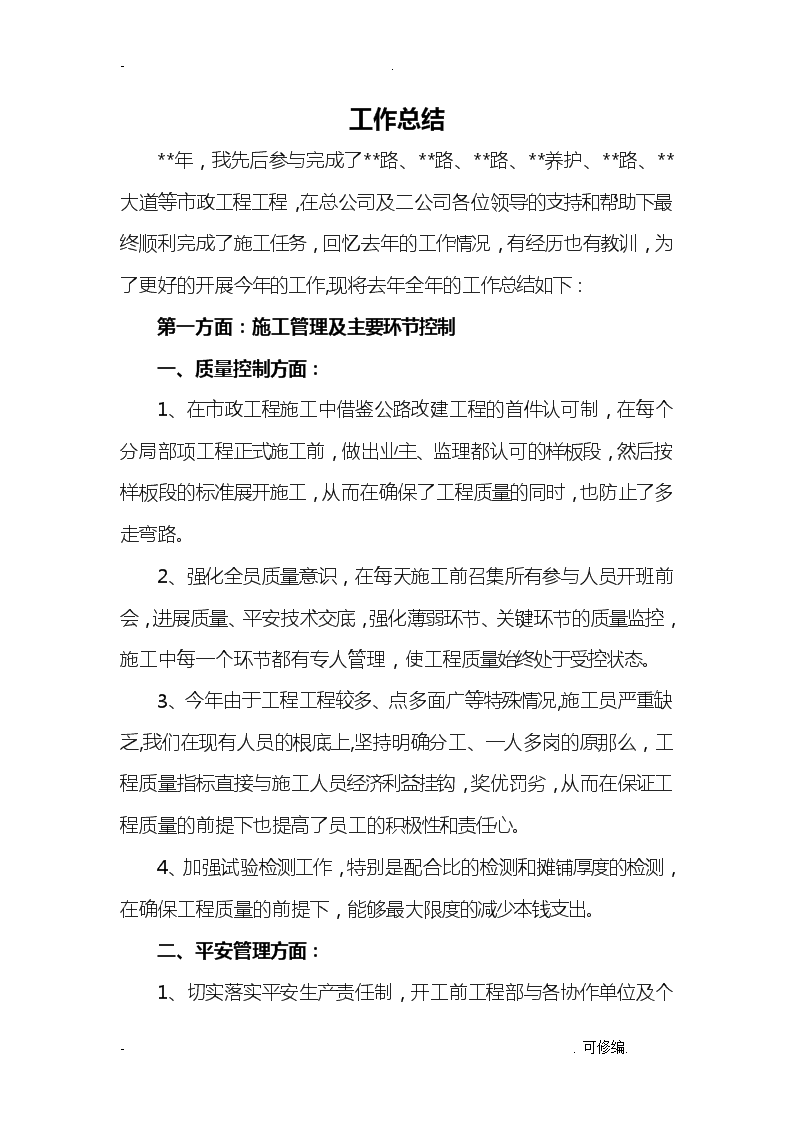 - .

工作总结

**年，我先后参与完成了**路、**路、**路、**养护、**路、**大道等市政工程工程，在总公司及二公司各位领导的支持和帮助下最终顺利完成了施工任务，回忆去年的工作情况，有经历也有教训，为了更好的开展今年的工作,现将去年全年的工作总结如下：

第一方面：施工管理及主要环节控制

一、质量控制方面：

1、在市政工程施工中借鉴公路改建工程的首件认可制，在每个分局部项工程正式施工前，做出业主、监理都认可的样板段，然后按样板段的标准展开施工，从而在确保了工程质量的同时，也防止了多走弯路。

2、强化全员质量意识，在每天施工前召集所有参与人员开班前会，进展质量、平安技术交底，强化薄弱环节、关键环节的质量监控，施工中每一个环节都有专人管理，使工程质量始终处于受控状态。

3、今年由于工程工程较多、点多面广等特殊情况,施工员严重缺乏,我们在现有人员的根底上,坚持明确分工、一人多岗的原那么，工程质量指标直接与施工人员经济利益挂钩，奖优罚劣，从而在保证工程质量的前提下也提高了员工的积极性和责任心。

4、加强试验检测工作，特别是配合比的检测和摊铺厚度的检测，在确保工程质量的前提下，能够最大限度的减少本钱支出。

二、平安管理方面：

1、切实落实平安生产责任制，开工前工程部与各协作单位及个

- . 可修编.